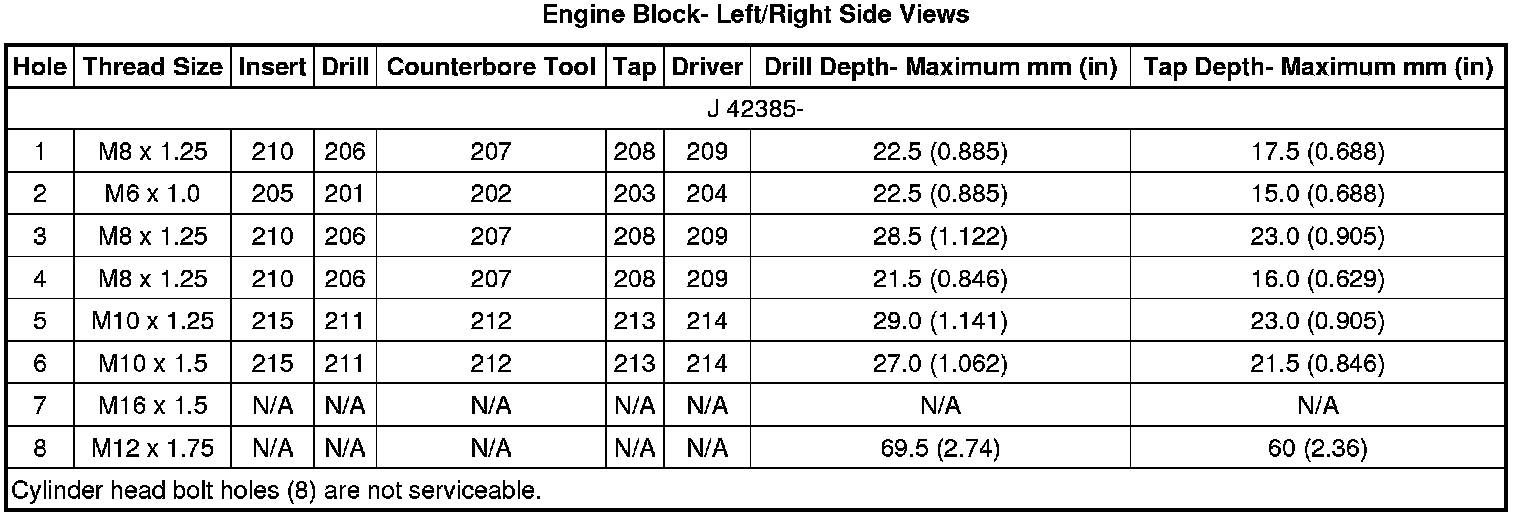 Engine Block- Left/Right Side Views

| Hole | Thread Size | Insert | Drill | Counterbore Tool | Tap | Driver | Drill Depth- Maximum mm (in) | Tap Depth- Maximum mm (in) |
|---|---|---|---|---|---|---|---|---|
| J 42385- | | | | | | | | |
| 1 | M8 x 1.25 | 210 | 206 | 207 | 208 | 209 | 22.5 (0.885) | 17.5 (0.688) |
| 2 | M6 x 1.0 | 205 | 201 | 202 | 203 | 204 | 22.5 (0.885) | 15.0 (0.688) |
| 3 | M8 x 1.25 | 210 | 206 | 207 | 208 | 209 | 28.5 (1.122) | 23.0 (0.905) |
| 4 | M8 x 1.25 | 210 | 206 | 207 | 208 | 209 | 21.5 (0.846) | 16.0 (0.629) |
| 5 | M10 x 1.25 | 215 | 211 | 212 | 213 | 214 | 29.0 (1.141) | 23.0 (0.905) |
| 6 | M10 x 1.5 | 215 | 211 | 212 | 213 | 214 | 27.0 (1.062) | 21.5 (0.846) |
| 7 | M16 x 1.5 | N/A | N/A | N/A | N/A | N/A | N/A | N/A |
| 8 | M12 x 1.75 | N/A | N/A | N/A | N/A | N/A | 69.5 (2.74) | 60 (2.36) |
| Cylinder head bolt holes (8) are not serviceable. | | | | | | | | |